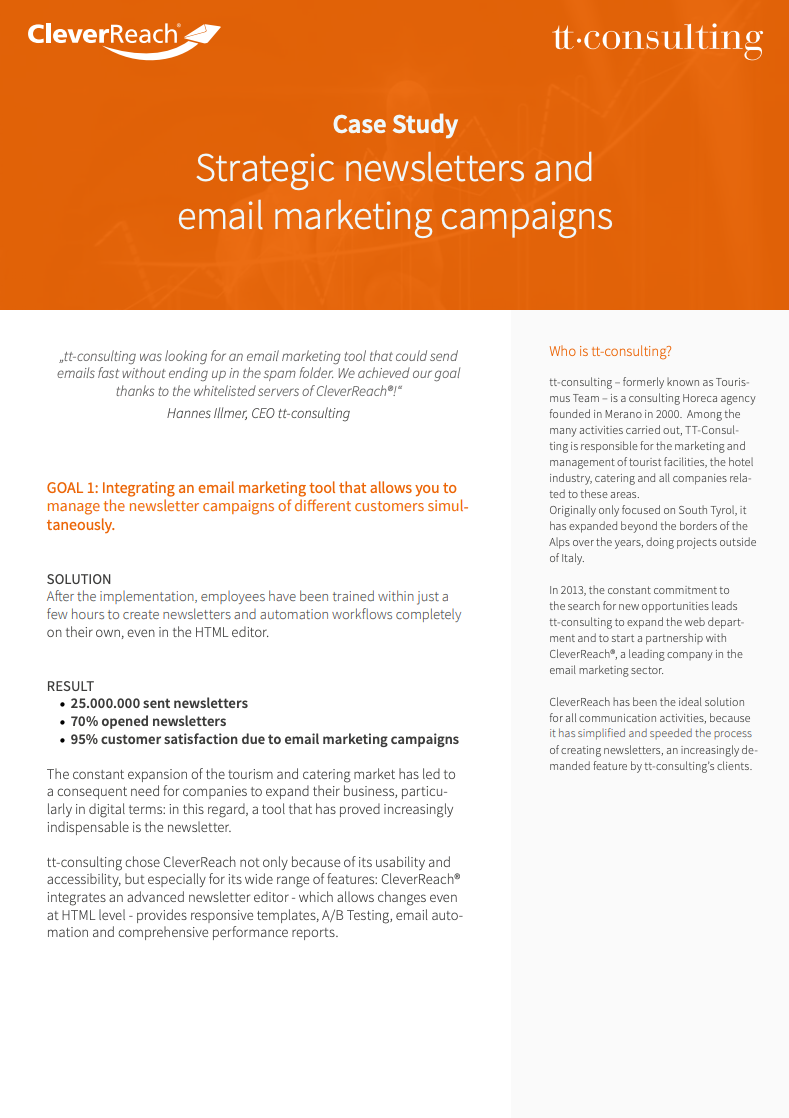 CleverReach®

tt·consulting

Case Study
Strategic newsletters and email marketing campaigns

„tt-consulting was looking for an email marketing tool that could send emails fast without ending up in the spam folder. We achieved our goal thanks to the whitelisted servers of CleverReach®!“
Hannes Illmer, CEO tt-consulting

GOAL 1: Integrating an email marketing tool that allows you to manage the newsletter campaigns of different customers simultaneously.

SOLUTION
After the implementation, employees have been trained within just a few hours to create newsletters and automation workflows completely on their own, even in the HTML editor.

RESULT
• 25.000.000 sent newsletters
• 70% opened newsletters
• 95% customer satisfaction due to email marketing campaigns

The constant expansion of the tourism and catering market has led to a consequent need for companies to expand their business, particularly in digital terms: in this regard, a tool that has proved increasingly indispensable is the newsletter.

tt-consulting chose CleverReach not only because of its usability and accessibility, but especially for its wide range of features: CleverReach® integrates an advanced newsletter editor - which allows changes even at HTML level - provides responsive templates, A/B Testing, email automation and comprehensive performance reports.

Who is tt-consulting?

tt-consulting – formerly known as Tourismus Team – is a consulting Horeca agency founded in Merano in 2000. Among the many activities carried out, TT-Consulting is responsible for the marketing and management of tourist facilities, the hotel industry, catering and all companies related to these areas.
Originally only focused on South Tyrol, it has expanded beyond the borders of the Alps over the years, doing projects outside of Italy.

In 2013, the constant commitment to the search for new opportunities leads tt-consulting to expand the web department and to start a partnership with CleverReach®, a leading company in the email marketing sector.

CleverReach has been the ideal solution for all communication activities, because it has simplified and speeded the process of creating newsletters, an increasingly demanded feature by tt-consulting's clients.